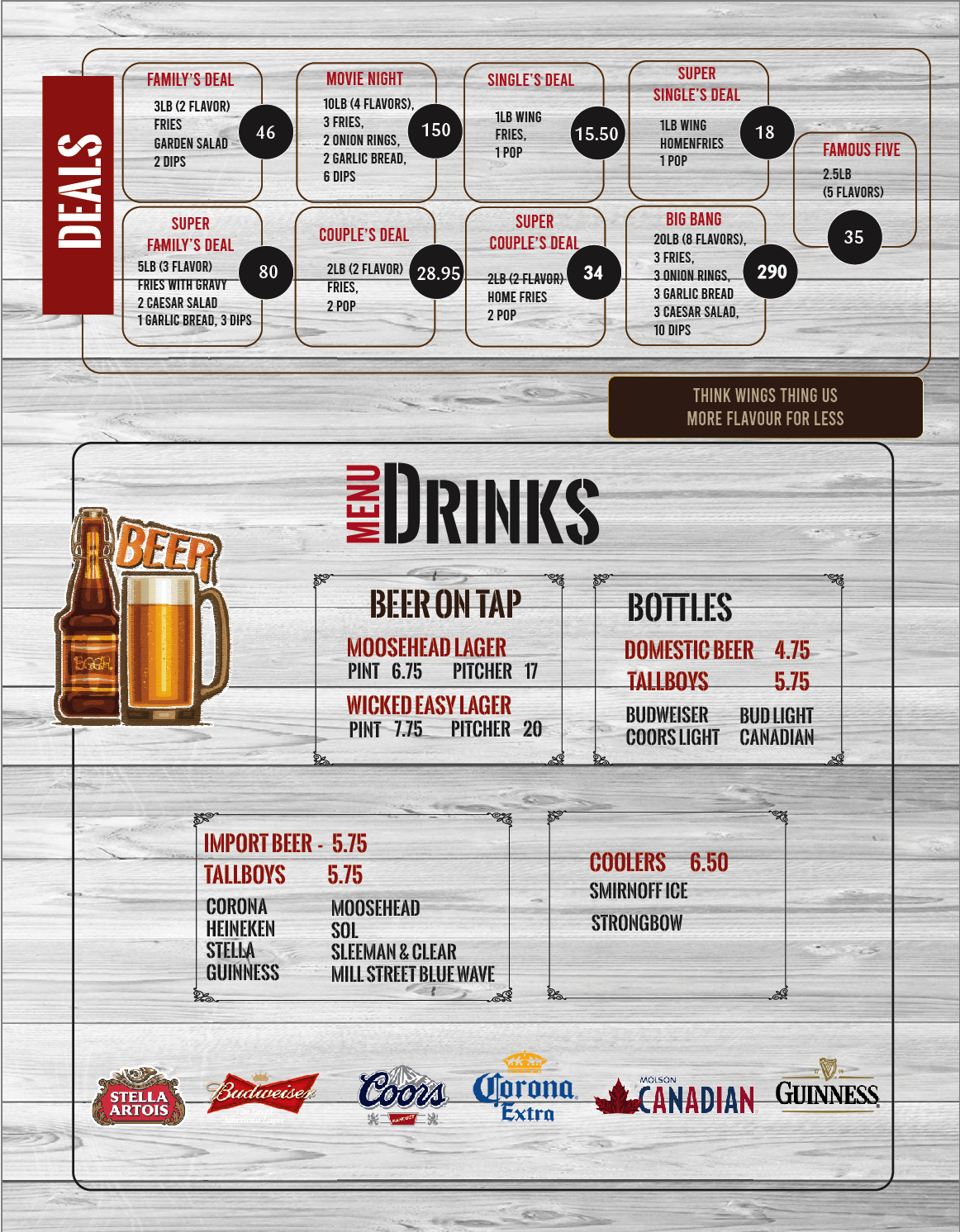 DEALS

FAMILY'S DEAL
3LB (2 FLAVOR)
FRIES
GARDEN SALAD
2 DIPS
46

MOVIE NIGHT
10LB (4 FLAVORS),
3 FRIES,
2 ONION RINGS,
2 GARLIC BREAD,
6 DIPS
150

SINGLE'S DEAL
1LB WING
FRIES,
1 POP
15.50

SUPER
SINGLE'S DEAL
1LB WING
HOMENFRIES
1 POP
18

FAMOUS FIVE
2.5LB
(5 FLAVORS)
35

SUPER
FAMILY'S DEAL
5LB (3 FLAVOR)
FRIES WITH GRAVY
2 CAESAR SALAD
1 GARLIC BREAD, 3 DIPS
80

COUPLE'S DEAL
2LB (2 FLAVOR)
FRIES,
2 POP
28.95

SUPER
COUPLE'S DEAL
2LB (2 FLAVOR)
HOME FRIES
2 POP
34

BIG BANG
20LB (8 FLAVORS),
3 FRIES,
3 ONION RINGS,
3 GARLIC BREAD
3 CAESAR SALAD,
10 DIPS
290

THINK WINGS THING US
MORE FLAVOUR FOR LESS

MENU DRINKS

BEER

BEER ON TAP
MOOSEHEAD LAGER
PINT 6.75 PITCHER 17
WICKED EASY LAGER
PINT 7.75 PITCHER 20

BOTTLES
DOMESTIC BEER 4.75
TALLBOYS 5.75
BUDWEISER BUD LIGHT
COORS LIGHT CANADIAN

IMPORT BEER - 5.75
TALLBOYS 5.75
CORONA
HEINEKEN
STELLA
GUINNESS
MOOSEHEAD
SOL
SLEEMAN & CLEAR
MILL STREET BLUE WAVE

COOLERS 6.50
SMIRNOFF ICE
STRONGBOW

STELLA ARTOIS
Budweiser
Coors
Corona Extra
MOLSON CANADIAN
GUINNESS